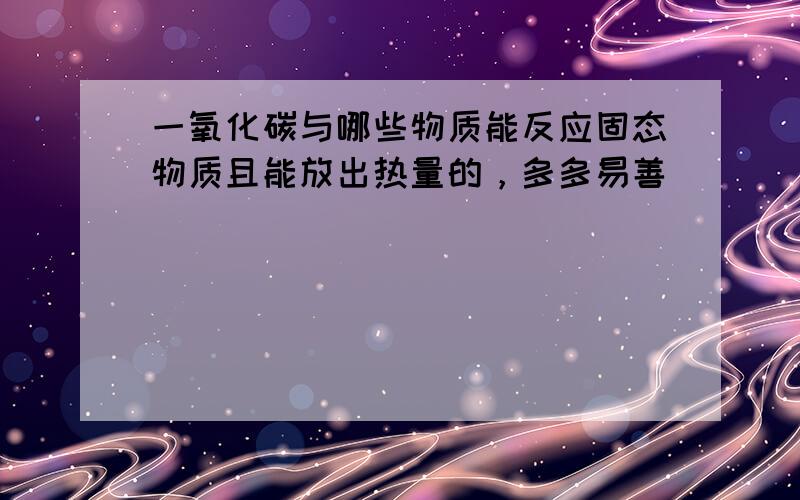 一氧化碳与哪些物质能反应固态物质且能放出热量的，多多易善